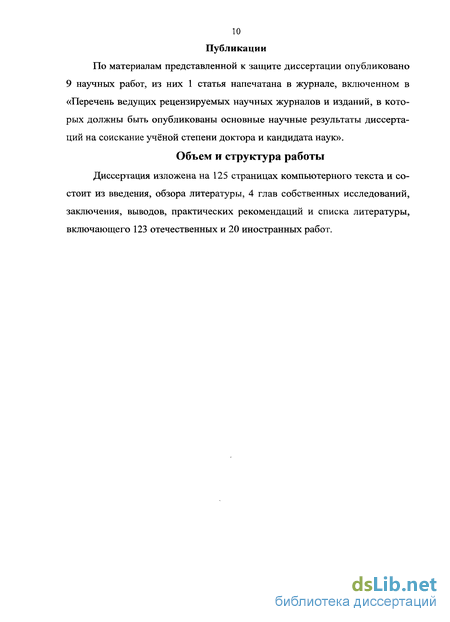 10

Публикации

По материалам представленной к защите диссертации опубликовано 9 научных работ, из них 1 статья напечатана в журнале, включенном в «Перечень ведущих рецензируемых научных журналов и изданий, в которых должны быть опубликованы основные научные результаты диссертаций на соискание учёной степени доктора и кандидата наук».

Объем и структура работы

Диссертация изложена на 125 страницах компьютерного текста и состоит из введения, обзора литературы, 4 глав собственных исследований, заключения, выводов, практических рекомендаций и списка литературы, включающего 123 отечественных и 20 иностранных работ.

dsLib.net
библиотека диссертаций